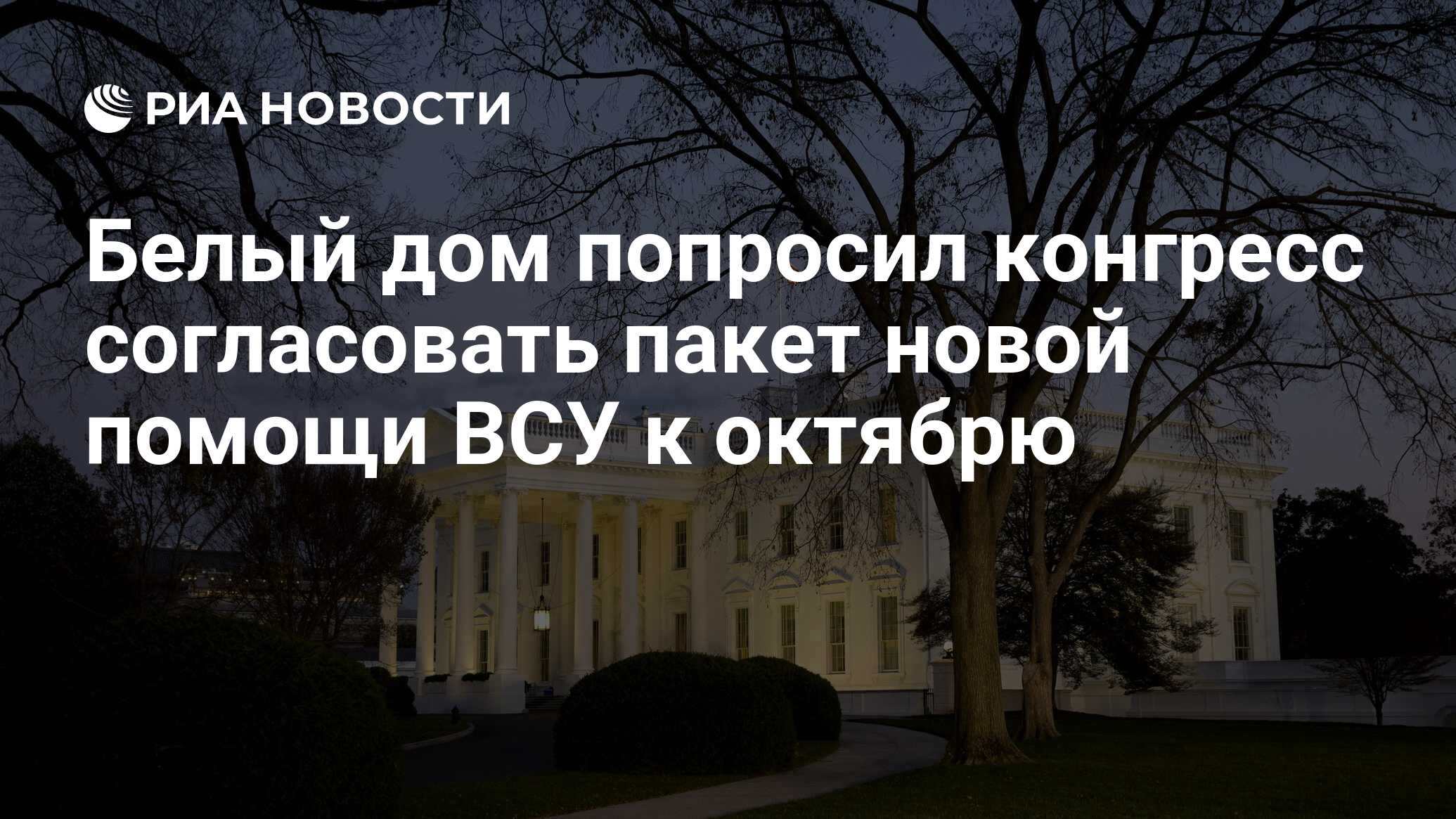 РИА НОВОСТИ

Белый дом попросил конгресс согласовать пакет новой помощи ВСУ к октябрю